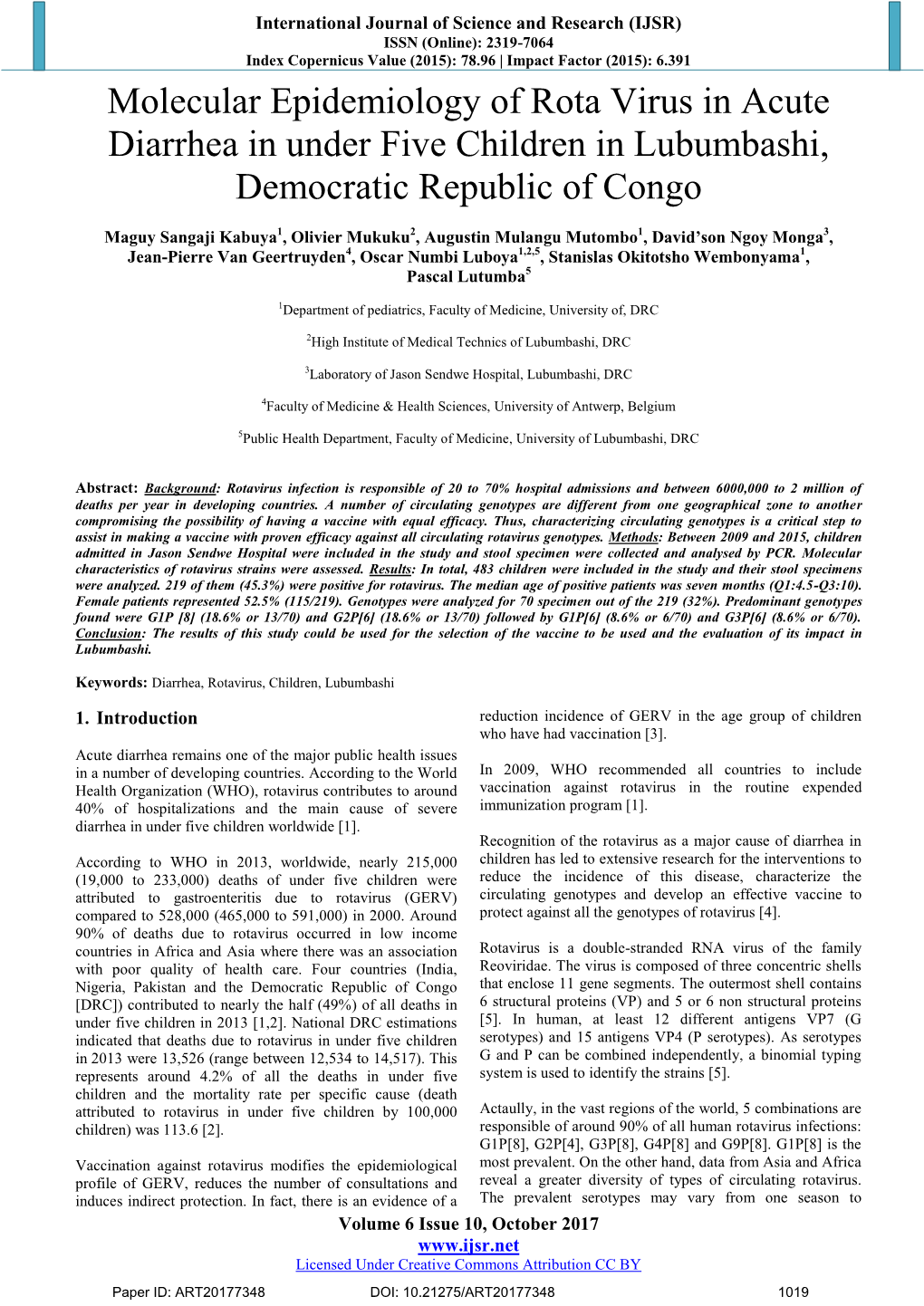 International Journal of Science and Research (IJSR)
ISSN (Online): 2319-7064
Index Copernicus Value (2015): 78.96 | Impact Factor (2015): 6.391

Molecular Epidemiology of Rota Virus in Acute Diarrhea in under Five Children in Lubumbashi, Democratic Republic of Congo

Maguy Sangaji Kabuya$^1$, Olivier Mukuku$^2$, Augustin Mulangu Mutombo$^1$, David'son Ngoy Monga$^3$, Jean-Pierre Van Geertruyden$^4$, Oscar Numbi Luboya$^{1,2,5}$, Stanislas Okitotsho Wembonyama$^1$, Pascal Lutumba$^5$

$^1$Department of pediatrics, Faculty of Medicine, University of, DRC

$^2$High Institute of Medical Technics of Lubumbashi, DRC

$^3$Laboratory of Jason Sendwe Hospital, Lubumbashi, DRC

$^4$Faculty of Medicine & Health Sciences, University of Antwerp, Belgium

$^5$Public Health Department, Faculty of Medicine, University of Lubumbashi, DRC

Abstract: Background: Rotavirus infection is responsible of 20 to 70% hospital admissions and between 6000,000 to 2 million of deaths per year in developing countries. A number of circulating genotypes are different from one geographical zone to another compromising the possibility of having a vaccine with equal efficacy. Thus, characterizing circulating genotypes is a critical step to assist in making a vaccine with proven efficacy against all circulating rotavirus genotypes. Methods: Between 2009 and 2015, children admitted in Jason Sendwe Hospital were included in the study and stool specimen were collected and analysed by PCR. Molecular characteristics of rotavirus strains were assessed. Results: In total, 483 children were included in the study and their stool specimens were analyzed. 219 of them (45.3%) were positive for rotavirus. The median age of positive patients was seven months (Q1:4.5-Q3:10). Female patients represented 52.5% (115/219). Genotypes were analyzed for 70 specimen out of the 219 (32%). Predominant genotypes found were G1P [8] (18.6% or 13/70) and G2P[6] (18.6% or 13/70) followed by G1P[6] (8.6% or 6/70) and G3P[6] (8.6% or 6/70). Conclusion: The results of this study could be used for the selection of the vaccine to be used and the evaluation of its impact in Lubumbashi.

Keywords: Diarrhea, Rotavirus, Children, Lubumbashi

1. Introduction

Acute diarrhea remains one of the major public health issues in a number of developing countries. According to the World Health Organization (WHO), rotavirus contributes to around 40% of hospitalizations and the main cause of severe diarrhea in under five children worldwide [1].

According to WHO in 2013, worldwide, nearly 215,000 (19,000 to 233,000) deaths of under five children were attributed to gastroenteritis due to rotavirus (GERV) compared to 528,000 (465,000 to 591,000) in 2000. Around 90% of deaths due to rotavirus occurred in low income countries in Africa and Asia where there was an association with poor quality of health care. Four countries (India, Nigeria, Pakistan and the Democratic Republic of Congo [DRC]) contributed to nearly the half (49%) of all deaths in under five children in 2013 [1,2]. National DRC estimations indicated that deaths due to rotavirus in under five children in 2013 were 13,526 (range between 12,534 to 14,517). This represents around 4.2% of all the deaths in under five children and the mortality rate per specific cause (death attributed to rotavirus in under five children by 100,000 children) was 113.6 [2].

Vaccination against rotavirus modifies the epidemiological profile of GERV, reduces the number of consultations and induces indirect protection. In fact, there is an evidence of a reduction incidence of GERV in the age group of children who have had vaccination [3].

In 2009, WHO recommended all countries to include vaccination against rotavirus in the routine expended immunization program [1].

Recognition of the rotavirus as a major cause of diarrhea in children has led to extensive research for the interventions to reduce the incidence of this disease, characterize the circulating genotypes and develop an effective vaccine to protect against all the genotypes of rotavirus [4].

Rotavirus is a double-stranded RNA virus of the family Reoviridae. The virus is composed of three concentric shells that enclose 11 gene segments. The outermost shell contains 6 structural proteins (VP) and 5 or 6 non structural proteins [5]. In human, at least 12 different antigens VP7 (G serotypes) and 15 antigens VP4 (P serotypes). As serotypes G and P can be combined independently, a binomial typing system is used to identify the strains [5].

Actaully, in the vast regions of the world, 5 combinations are responsible of around 90% of all human rotavirus infections: G1P[8], G2P[4], G3P[8], G4P[8] and G9P[8]. G1P[8] is the most prevalent. On the other hand, data from Asia and Africa reveal a greater diversity of types of circulating rotavirus. The prevalent serotypes may vary from one season to

Volume 6 Issue 10, October 2017
www.ijsr.net
Licensed Under Creative Commons Attribution CC BY

Paper ID: ART20177348 DOI: 10.21275/ART20177348 1019